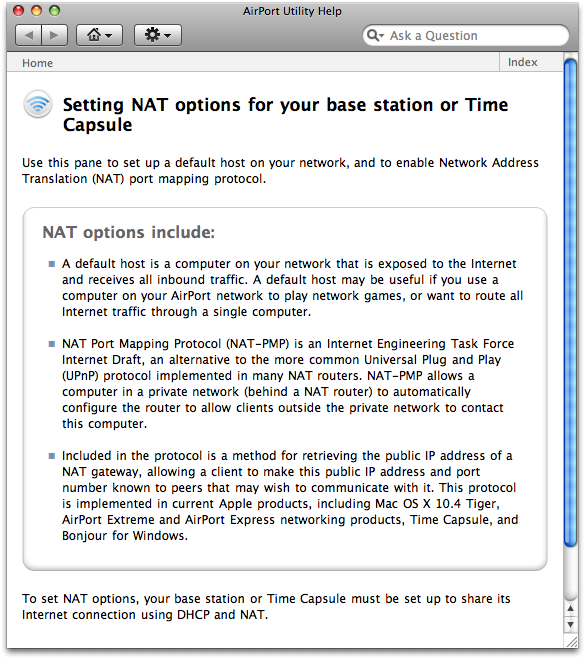 AirPort Utility Help

Ask a Question

Home

Index

Setting NAT options for your base station or Time Capsule

Use this pane to set up a default host on your network, and to enable Network Address Translation (NAT) port mapping protocol.

NAT options include:

A default host is a computer on your network that is exposed to the Internet and receives all inbound traffic. A default host may be useful if you use a computer on your AirPort network to play network games, or want to route all Internet traffic through a single computer.

NAT Port Mapping Protocol (NAT-PMP) is an Internet Engineering Task Force Internet Draft, an alternative to the more common Universal Plug and Play (UPnP) protocol implemented in many NAT routers. NAT-PMP allows a computer in a private network (behind a NAT router) to automatically configure the router to allow clients outside the private network to contact this computer.

Included in the protocol is a method for retrieving the public IP address of a NAT gateway, allowing a client to make this public IP address and port number known to peers that may wish to communicate with it. This protocol is implemented in current Apple products, including Mac OS X 10.4 Tiger, AirPort Extreme and AirPort Express networking products, Time Capsule, and Bonjour for Windows.

To set NAT options, your base station or Time Capsule must be set up to share its Internet connection using DHCP and NAT.